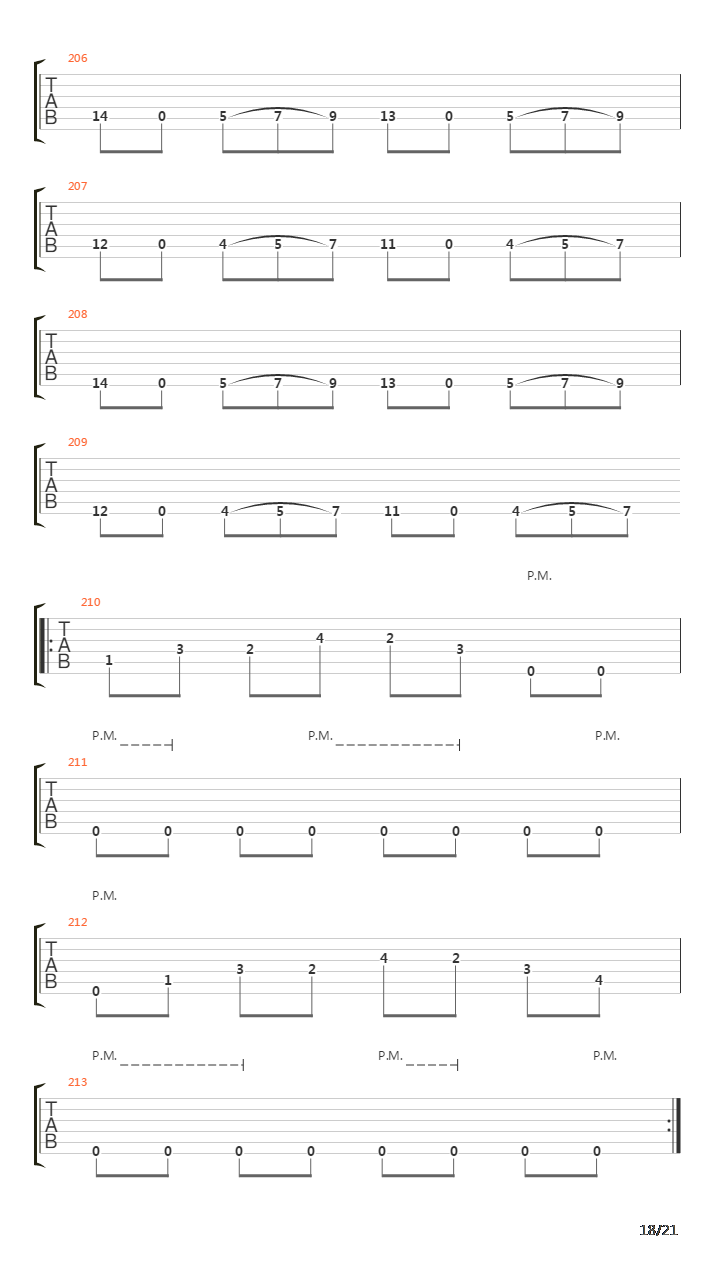 206
T
A
B
14 0 5 7 9 13 0 5 7 9

207
T
A
B
12 0 4 5 7 11 0 4 5 7

208
T
A
B
14 0 5 7 9 13 0 5 7 9

209
T
A
B
12 0 4 5 7 11 0 4 5 7

P.M.
210
T
A
B
1 3 2 4 2 3 0 0

P.M. P.M. P.M.
211
T
A
B
0 0 0 0 0 0 0 0

P.M.
212
T
A
B
0 1 3 2 4 2 3 4

P.M. P.M. P.M.
213
T
A
B
0 0 0 0 0 0 0 0

18/21